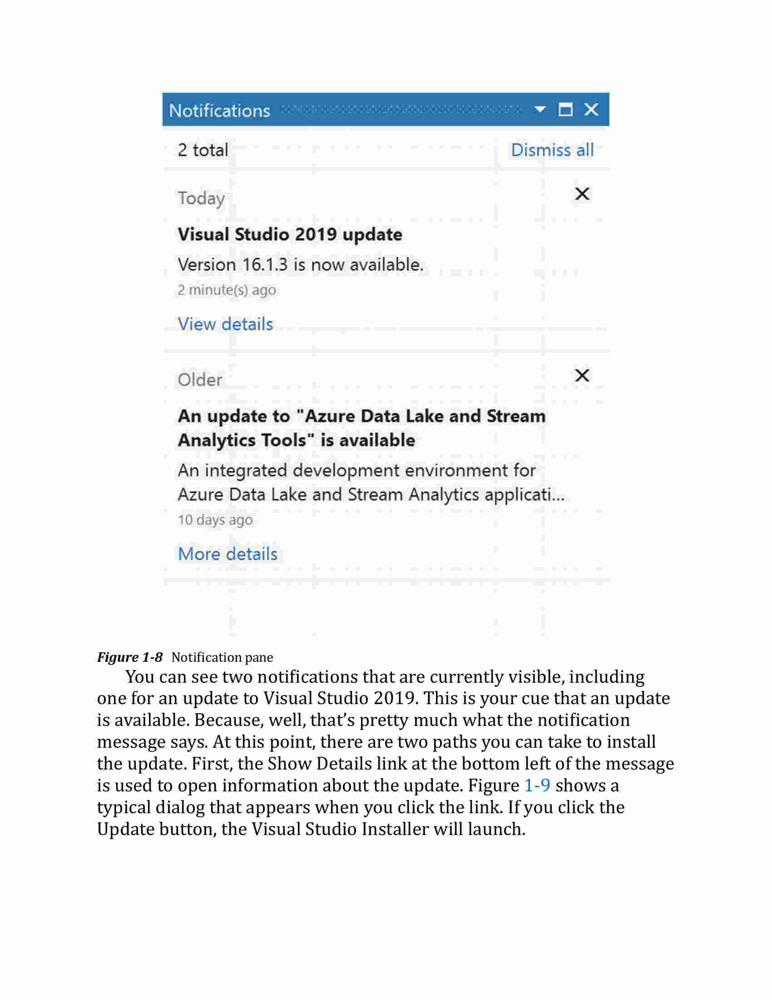 Notifications

2 total

Dismiss all

Today

Visual Studio 2019 update

Version 16.1.3 is now available.

2 minute(s) ago

View details

Older

An update to "Azure Data Lake and Stream Analytics Tools" is available

An integrated development environment for Azure Data Lake and Stream Analytics applicati...

10 days ago

More details

Figure 1-8 Notification pane

You can see two notifications that are currently visible, including one for an update to Visual Studio 2019. This is your cue that an update is available. Because, well, that's pretty much what the notification message says. At this point, there are two paths you can take to install the update. First, the Show Details link at the bottom left of the message is used to open information about the update. Figure 1-9 shows a typical dialog that appears when you click the link. If you click the Update button, the Visual Studio Installer will launch.